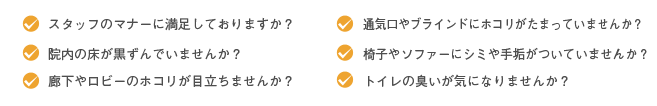 スタッフのマナーに満足しておりますか？

院内の床が黒ずんでいませんか？

廊下やロビーのホコリが目立ちませんか？

通気口やブラインドにホコリがたまっていませんか？

椅子やソファーにシミや手垢がついていませんか？

トイレの臭いが気になりませんか？